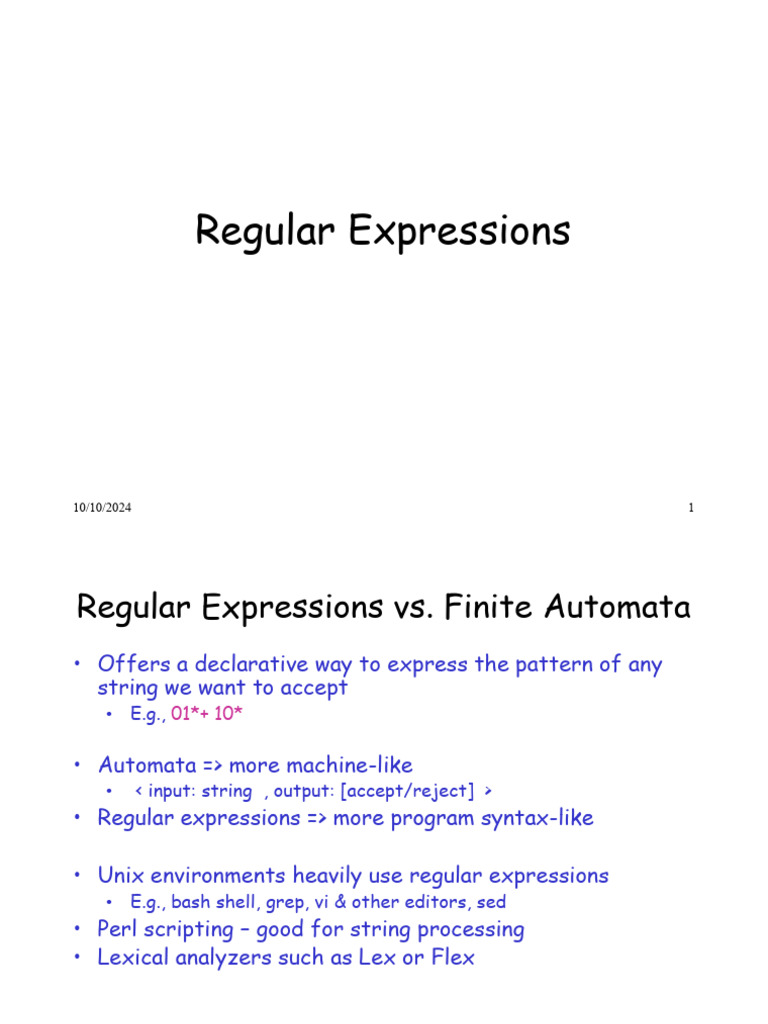 Regular Expressions

10/10/2024

1

Regular Expressions vs. Finite Automata

• Offers a declarative way to express the pattern of any string we want to accept
  • E.g., 01*+ 10*

• Automata => more machine-like
  • < input: string , output: [accept/reject] >
• Regular expressions => more program syntax-like

• Unix environments heavily use regular expressions
  • E.g., bash shell, grep, vi & other editors, sed
• Perl scripting – good for string processing
• Lexical analyzers such as Lex or Flex